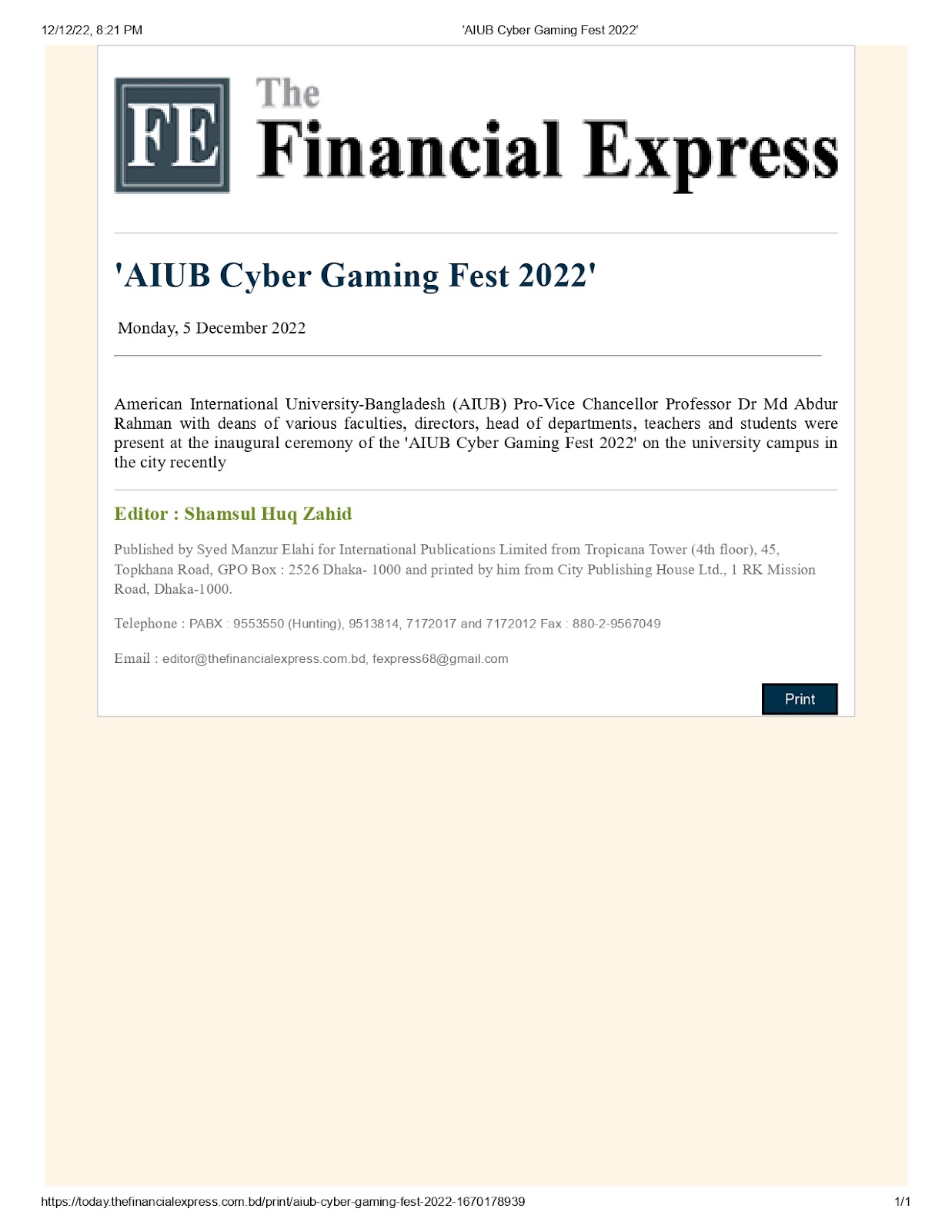 12/12/22, 8:21 PM 'AIUB Cyber Gaming Fest 2022'

FE

The
Financial Express

'AIUB Cyber Gaming Fest 2022'

Monday, 5 December 2022

American International University-Bangladesh (AIUB) Pro-Vice Chancellor Professor Dr Md Abdur Rahman with deans of various faculties, directors, head of departments, teachers and students were present at the inaugural ceremony of the 'AIUB Cyber Gaming Fest 2022' on the university campus in the city recently

Editor : Shamsul Huq Zahid

Published by Syed Manzur Elahi for International Publications Limited from Tropicana Tower (4th floor), 45, Topkhana Road, GPO Box : 2526 Dhaka- 1000 and printed by him from City Publishing House Ltd., 1 RK Mission Road, Dhaka-1000.

Telephone : PABX : 9553550 (Hunting), 9513814, 7172017 and 7172012 Fax : 880-2-9567049

Email : editor@thefinancialexpress.com.bd, fexpress68@gmail.com

Print

https://today.thefinancialexpress.com.bd/print/aiub-cyber-gaming-fest-2022-1670178939 1/1